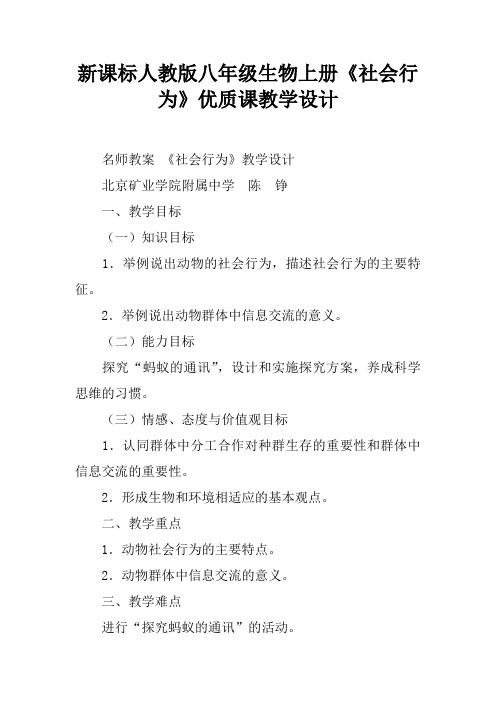 新课标人教版八年级生物上册《社会行为》优质课教学设计

名师教案 《社会行为》教学设计

北京矿业学院附属中学 陈 铮

一、教学目标

（一）知识目标

1．举例说出动物的社会行为，描述社会行为的主要特征。

2．举例说出动物群体中信息交流的意义。

（二）能力目标

探究“蚂蚁的通讯”，设计和实施探究方案，养成科学思维的习惯。

（三）情感、态度与价值观目标

1．认同群体中分工合作对种群生存的重要性和群体中信息交流的重要性。

2．形成生物和环境相适应的基本观点。

二、教学重点

1．动物社会行为的主要特点。

2．动物群体中信息交流的意义。

三、教学难点

进行“探究蚂蚁的通讯”的活动。